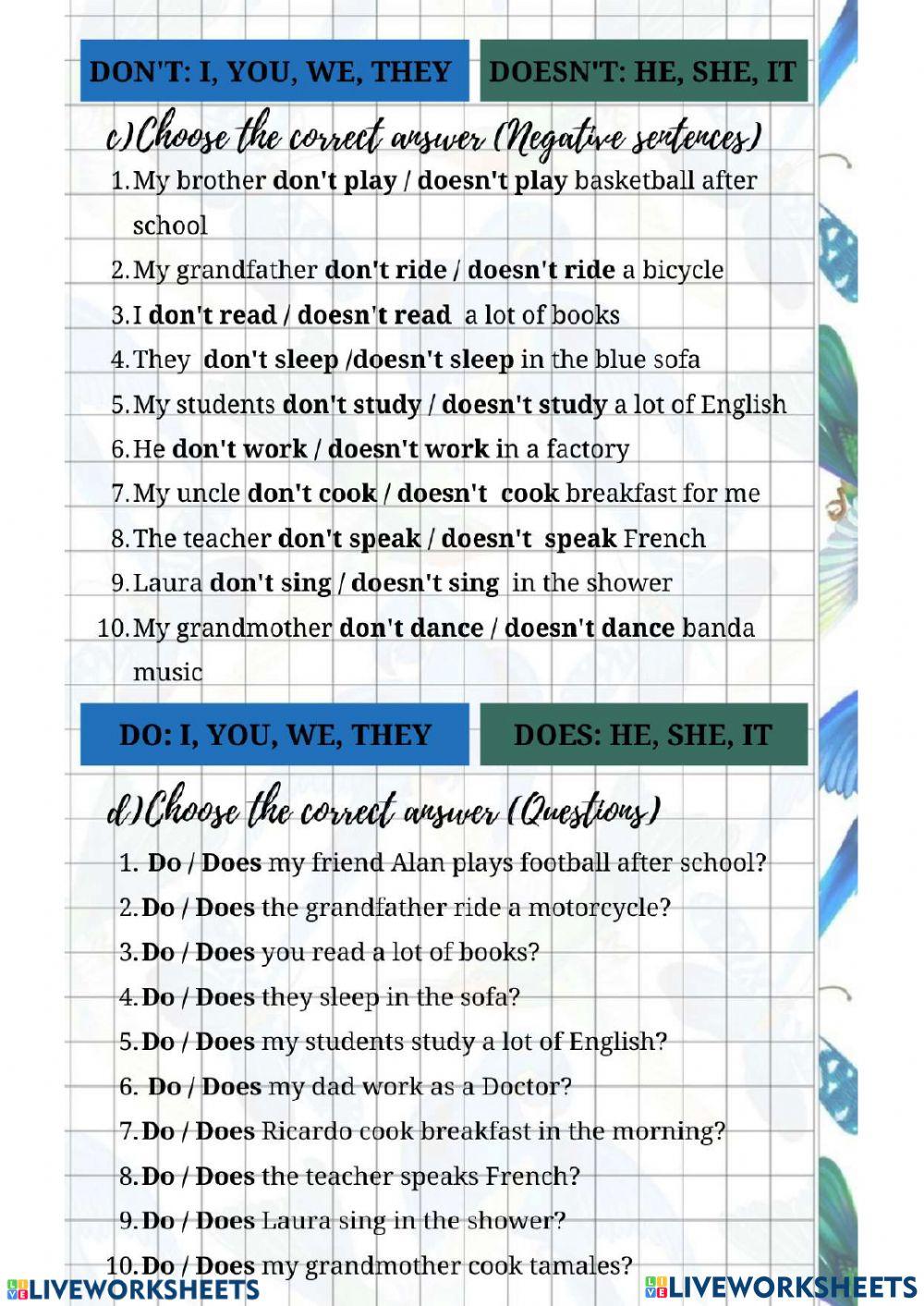 DON'T: I, YOU, WE, THEY

DOESN'T: HE, SHE, IT

c)Choose the correct answer (Negative sentences)

1. My brother don't play / doesn't play basketball after school
2. My grandfather don't ride / doesn't ride a bicycle
3. I don't read / doesn't read a lot of books
4. They don't sleep /doesn't sleep in the blue sofa
5. My students don't study / doesn't study a lot of English
6. He don't work / doesn't work in a factory
7. My uncle don't cook / doesn't cook breakfast for me
8. The teacher don't speak / doesn't speak French
9. Laura don't sing / doesn't sing in the shower
10. My grandmother don't dance / doesn't dance banda music

DO: I, YOU, WE, THEY

DOES: HE, SHE, IT

d)Choose the correct answer (Questions)

1. Do / Does my friend Alan plays football after school?
2. Do / Does the grandfather ride a motorcycle?
3. Do / Does you read a lot of books?
4. Do / Does they sleep in the sofa?
5. Do / Does my students study a lot of English?
6. Do / Does my dad work as a Doctor?
7. Do / Does Ricardo cook breakfast in the morning?
8. Do / Does the teacher speaks French?
9. Do / Does Laura sing in the shower?
10. Do / Does my grandmother cook tamales?

LIVEWORKSHEETS

LIVEWORKSHEETS